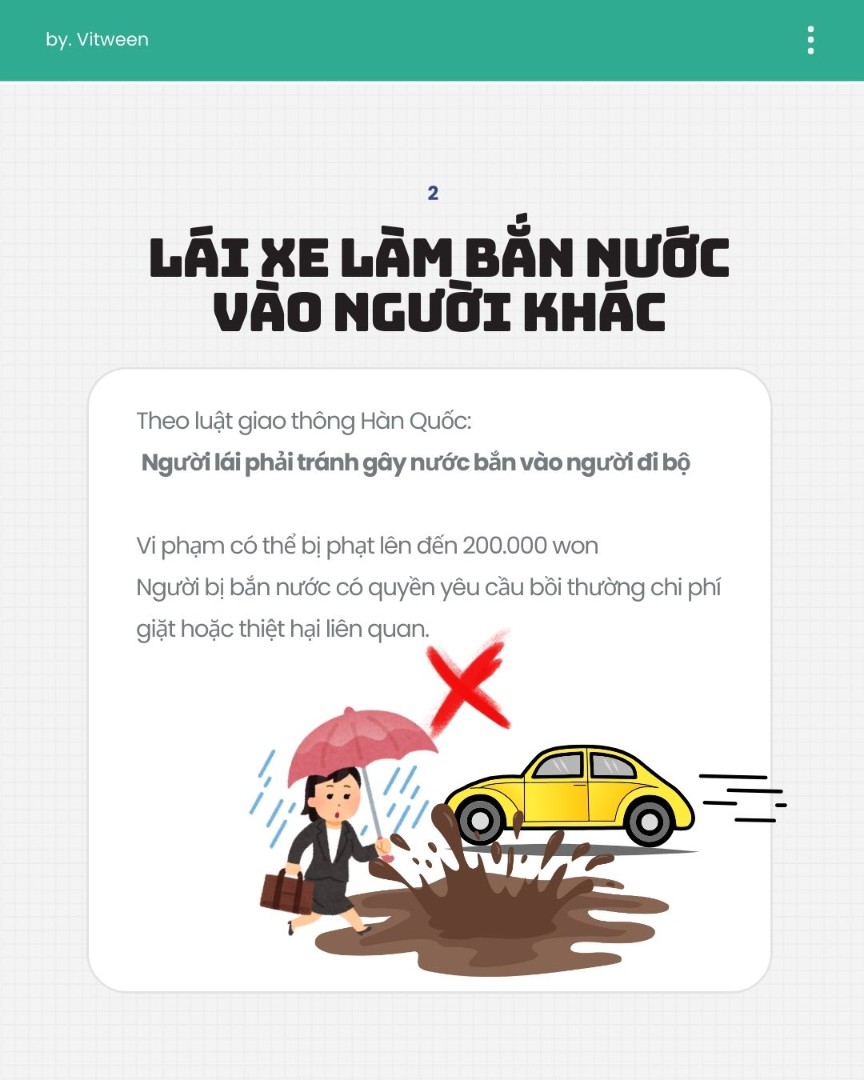 by. Vitween

2

LÁI XE LÀM BẮN NƯỚC VÀO NGƯỜI KHÁC

Theo luật giao thông Hàn Quốc:

Người lái phải tránh gây nước bắn vào người đi bộ

Vi phạm có thể bị phạt lên đến 200.000 won
Người bị bắn nước có quyền yêu cầu bồi thường chi phí giặt hoặc thiệt hại liên quan.